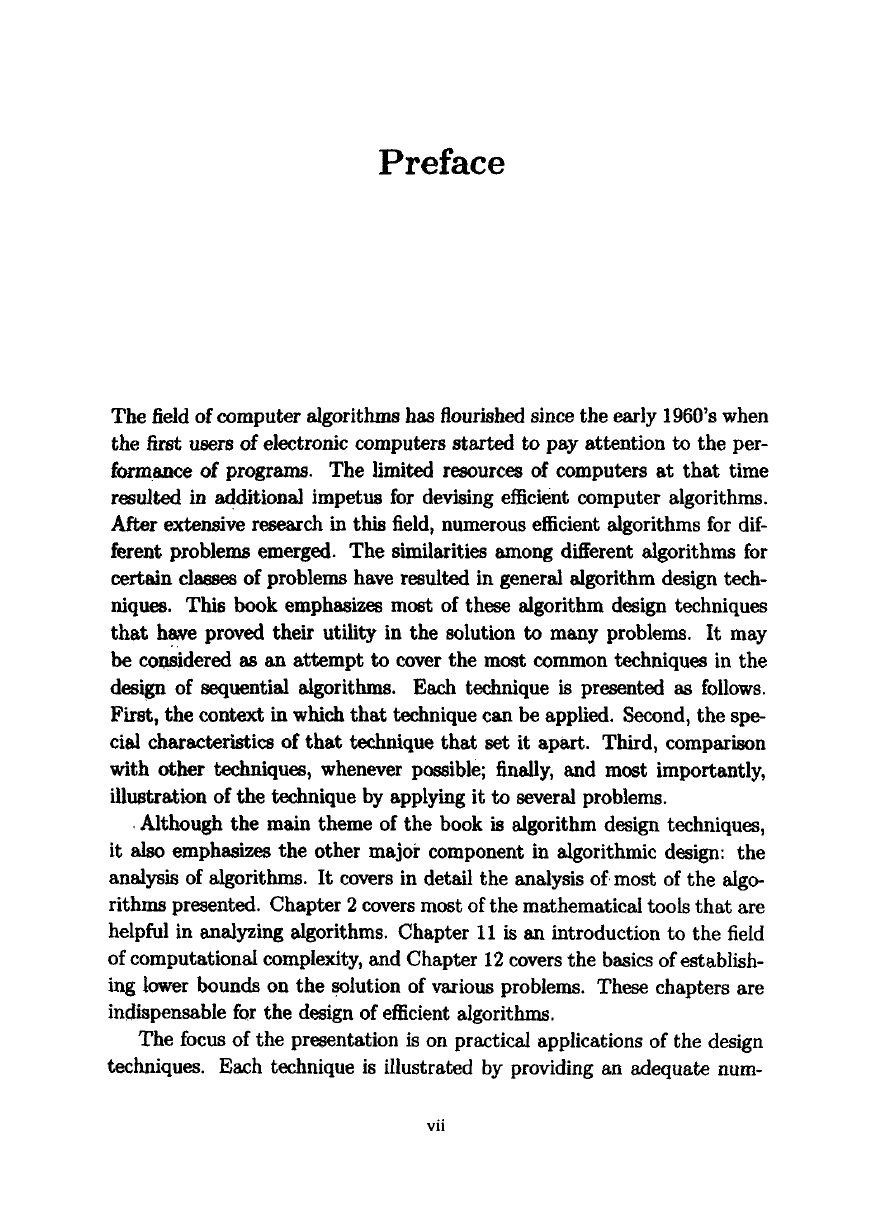 Preface

The field of computer algorithms has flourished since the early 1960's when the first users of electronic computers started to pay attention to the performance of programs. The limited resources of computers at that time resulted in additional impetus for devising efficient computer algorithms. After extensive research in this field, numerous efficient algorithms for different problems emerged. The similarities among different algorithms for certain classes of problems have resulted in general algorithm design techniques. This book emphasizes most of these algorithm design techniques that have proved their utility in the solution to many problems. It may be considered as an attempt to cover the most common techniques in the design of sequential algorithms. Each technique is presented as follows. First, the context in which that technique can be applied. Second, the special characteristics of that technique that set it apart. Third, comparison with other techniques, whenever possible; finally, and most importantly, illustration of the technique by applying it to several problems.

Although the main theme of the book is algorithm design techniques, it also emphasizes the other major component in algorithmic design: the analysis of algorithms. It covers in detail the analysis of most of the algorithms presented. Chapter 2 covers most of the mathematical tools that are helpful in analyzing algorithms. Chapter 11 is an introduction to the field of computational complexity, and Chapter 12 covers the basics of establishing lower bounds on the solution of various problems. These chapters are indispensable for the design of efficient algorithms.

The focus of the presentation is on practical applications of the design techniques. Each technique is illustrated by providing an adequate num-

vii